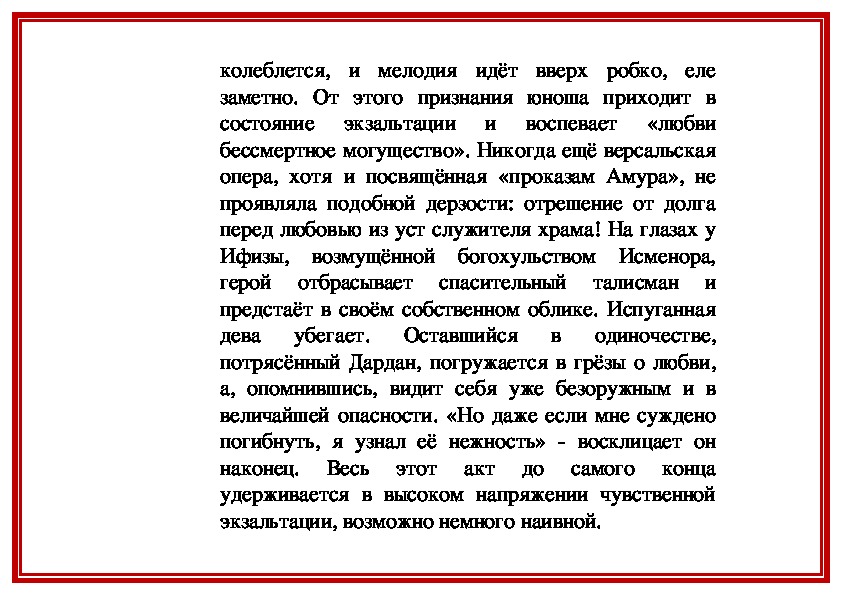 колеблется, и мелодия идёт вверх робко, еле заметно. От этого признания юноша приходит в состояние экзальтации и воспевает «любви бессмертное могущество». Никогда ещё версальская опера, хотя и посвящённая «проказам Амура», не проявляла подобной дерзости: отрешение от долга перед любовью из уст служителя храма! На глазах у Ифизы, возмущённой богохульством Исменора, герой отбрасывает спасительный талисман и предстаёт в своём собственном облике. Испуганная дева убегает. Оставшийся в одиночестве, потрясённый Дардан, погружается в грёзы о любви, а, опомнившись, видит себя уже безоружным и в величайшей опасности. «Но даже если мне суждено погибнуть, я узнал её нежность» - восклицает он наконец. Весь этот акт до самого конца удерживается в высоком напряжении чувственной экзальтации, возможно немного наивной.